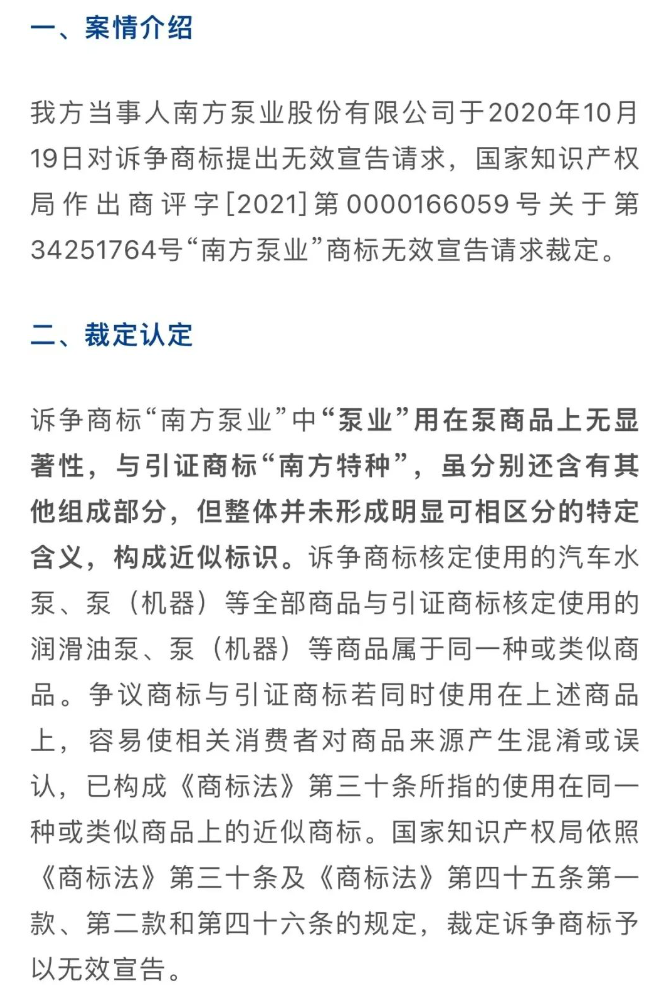 一、案情介绍

我方当事人南方泵业股份有限公司于2020年10月19日对诉争商标提出无效宣告请求，国家知识产权局作出商评字[2021]第0000166059号关于第34251764号“南方泵业”商标无效宣告请求裁定。

二、裁定认定

诉争商标“南方泵业”中“泵业”用在泵商品上无显著性，与引证商标“南方特种”，虽分别还含有其他组成部分，但整体并未形成明显可相区分的特定含义，构成近似标识。诉争商标核定使用的汽车水泵、泵（机器）等全部商品与引证商标核定使用的润滑油泵、泵（机器）等商品属于同一种或类似商品。争议商标与引证商标若同时使用在上述商品上，容易使相关消费者对商品来源产生混淆或误认，已构成《商标法》第三十条所指的使用在同一种或类似商品上的近似商标。国家知识产权局依照《商标法》第三十条及《商标法》第四十五条第一款、第二款和第四十六条的规定，裁定诉争商标予以无效宣告。